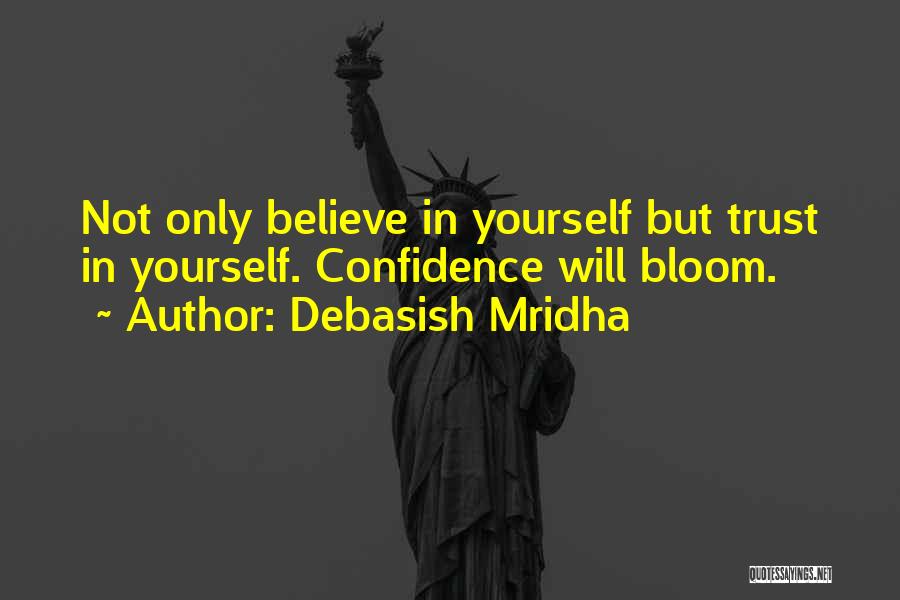 Not only believe in yourself but trust in yourself. Confidence will bloom.
~ Author: Debasish Mridha

QUOTESSAYINGS.NET